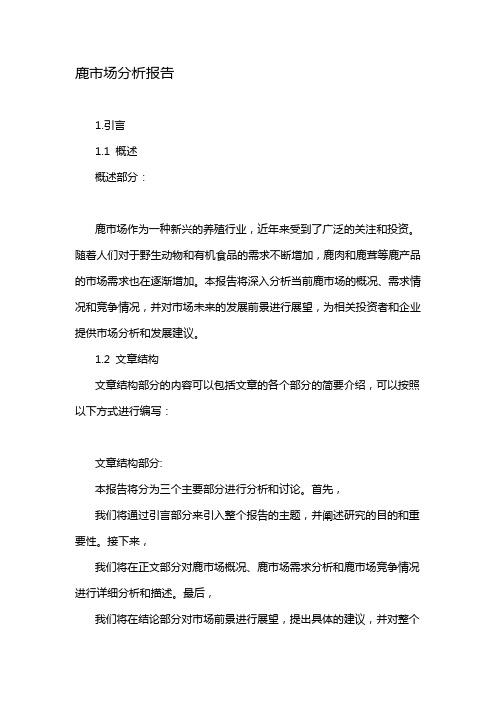 鹿市场分析报告

1.引言

1.1 概述

概述部分：

鹿市场作为一种新兴的养殖行业，近年来受到了广泛的关注和投资。随着人们对于野生动物和有机食品的需求不断增加，鹿肉和鹿茸等鹿产品的市场需求也在逐渐增加。本报告将深入分析当前鹿市场的概况、需求情况和竞争情况，并对市场未来的发展前景进行展望，为相关投资者和企业提供市场分析和发展建议。

1.2 文章结构

文章结构部分的内容可以包括文章的各个部分的简要介绍，可以按照以下方式进行编写：

文章结构部分:

本报告将分为三个主要部分进行分析和讨论。首先，

我们将通过引言部分来引入整个报告的主题，并阐述研究的目的和重要性。接下来，

我们将在正文部分对鹿市场概况、鹿市场需求分析和鹿市场竞争情况进行详细分析和描述。最后，

我们将在结论部分对市场前景进行展望，提出具体的建议，并对整个